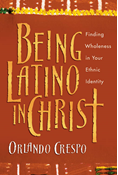 BEING LATINO IN CHRIST

Finding Wholeness in Your Ethnic Identity

ORLANDO CRESPO